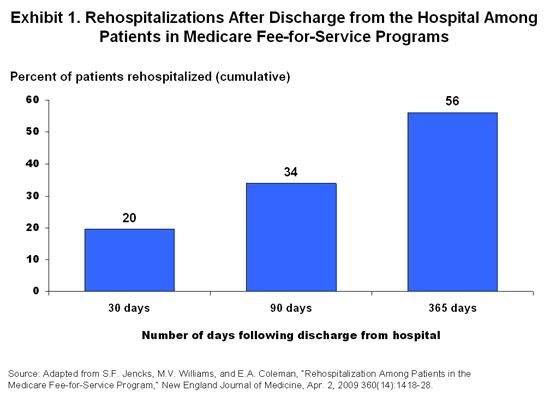 Exhibit 1. Rehospitalizations After Discharge from the Hospital Among Patients in Medicare Fee-for-Service Programs

Percent of patients rehospitalized (cumulative)

60
50
40
30
20
10
0

20
34
56

30 days
90 days
365 days

Number of days following discharge from hospital

Source: Adapted from S.F. Jencks, M.V. Williams, and E.A. Coleman, "Rehospitalization Among Patients in the Medicare Fee-for-Service Program," New England Journal of Medicine, Apr. 2, 2009 360(14):1418-28.